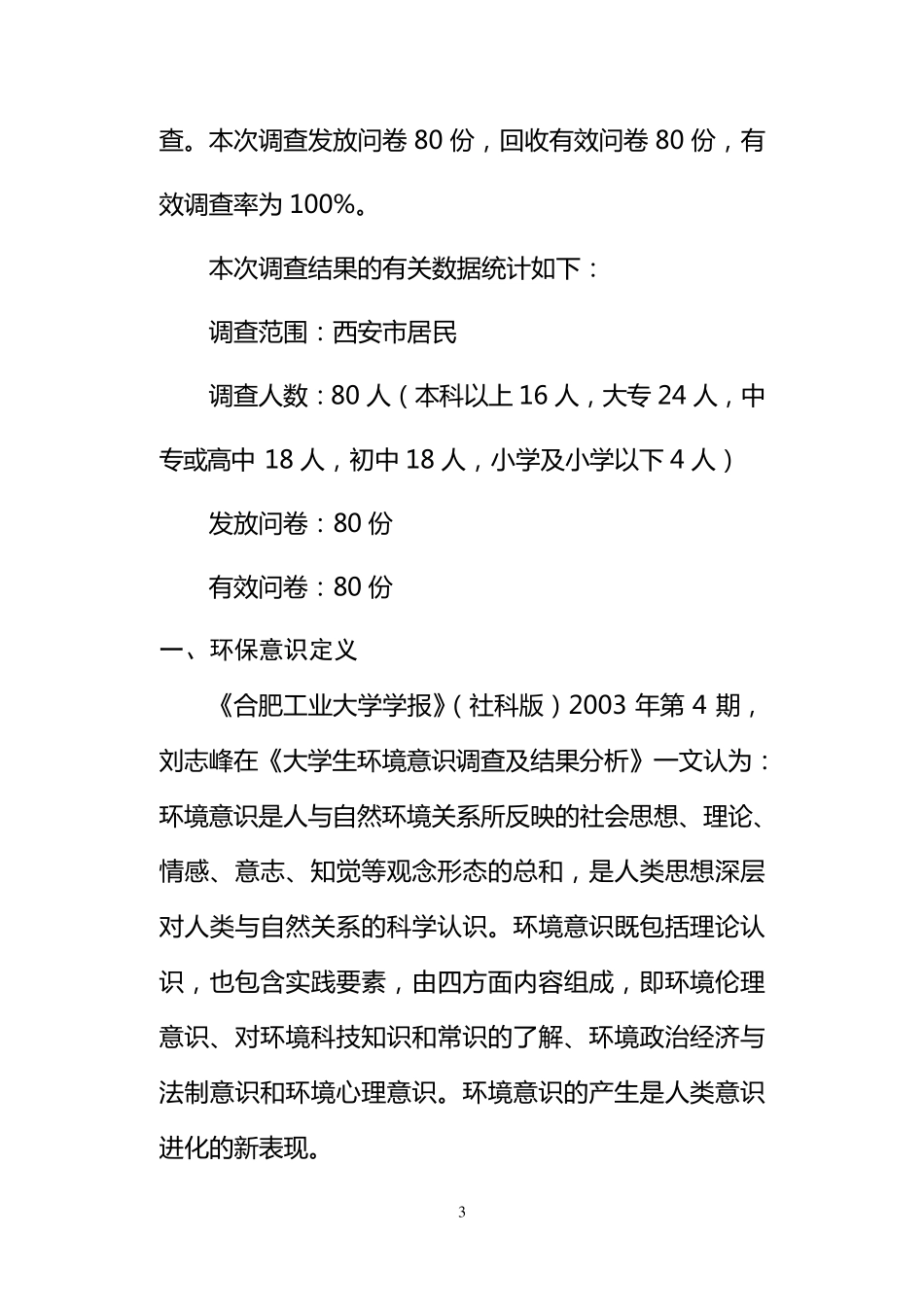 查。本次调查发放问卷 80 份，回收有效问卷 80 份，有效调查率为 100%。

本次调查结果的有关数据统计如下：

调查范围：西安市居民

调查人数：80 人（本科以上 16 人，大专 24 人，中专或高中 18 人，初中 18 人，小学及小学以下 4 人）

发放问卷：80 份

有效问卷：80 份

一、环保意识定义

《合肥工业大学学报》（社科版）2003 年第 4 期，刘志峰在《大学生环境意识调查及结果分析》一文认为：环境意识是人与自然环境关系所反映的社会思想、理论、情感、意志、知觉等观念形态的总和，是人类思想深层对人类与自然关系的科学认识。环境意识既包括理论认识，也包含实践要素，由四方面内容组成，即环境伦理意识、对环境科技知识和常识的了解、环境政治经济与法制意识和环境心理意识。环境意识的产生是人类意识进化的新表现。

3